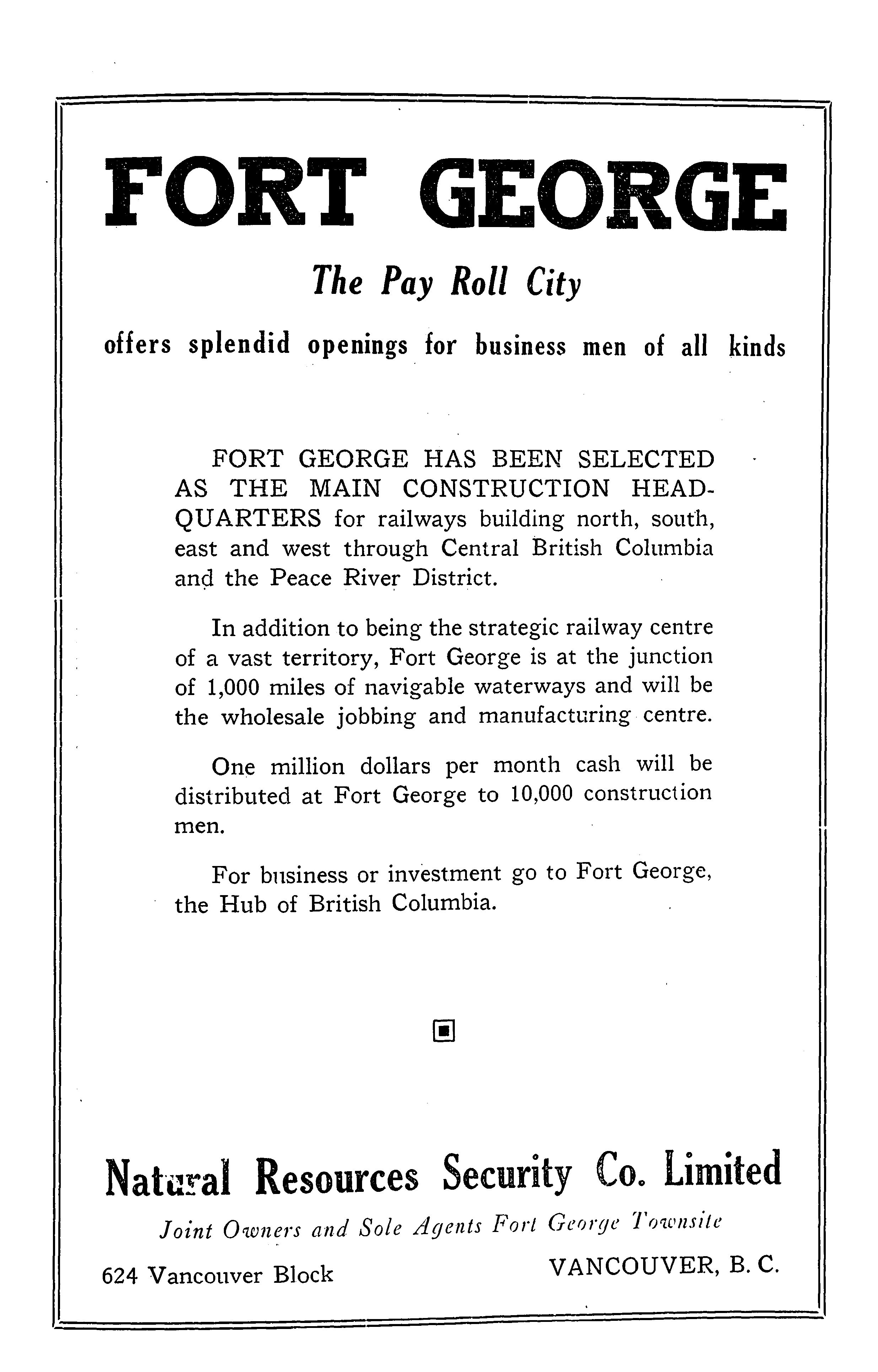 FORT GEORGE

The Pay Roll City

offers splendid openings for business men of all kinds

FORT GEORGE HAS BEEN SELECTED AS THE MAIN CONSTRUCTION HEADQUARTERS for railways building north, south, east and west through Central British Columbia and the Peace River District.

In addition to being the strategic railway centre of a vast territory, Fort George is at the junction of 1,000 miles of navigable waterways and will be the wholesale jobbing and manufacturing centre.

One million dollars per month cash will be distributed at Fort George to 10,000 construction men.

For business or investment go to Fort George, the Hub of British Columbia.

Natural Resources Security Co. Limited

Joint Owners and Sole Agents Fort George Townsite

624 Vancouver Block

VANCOUVER, B. C.